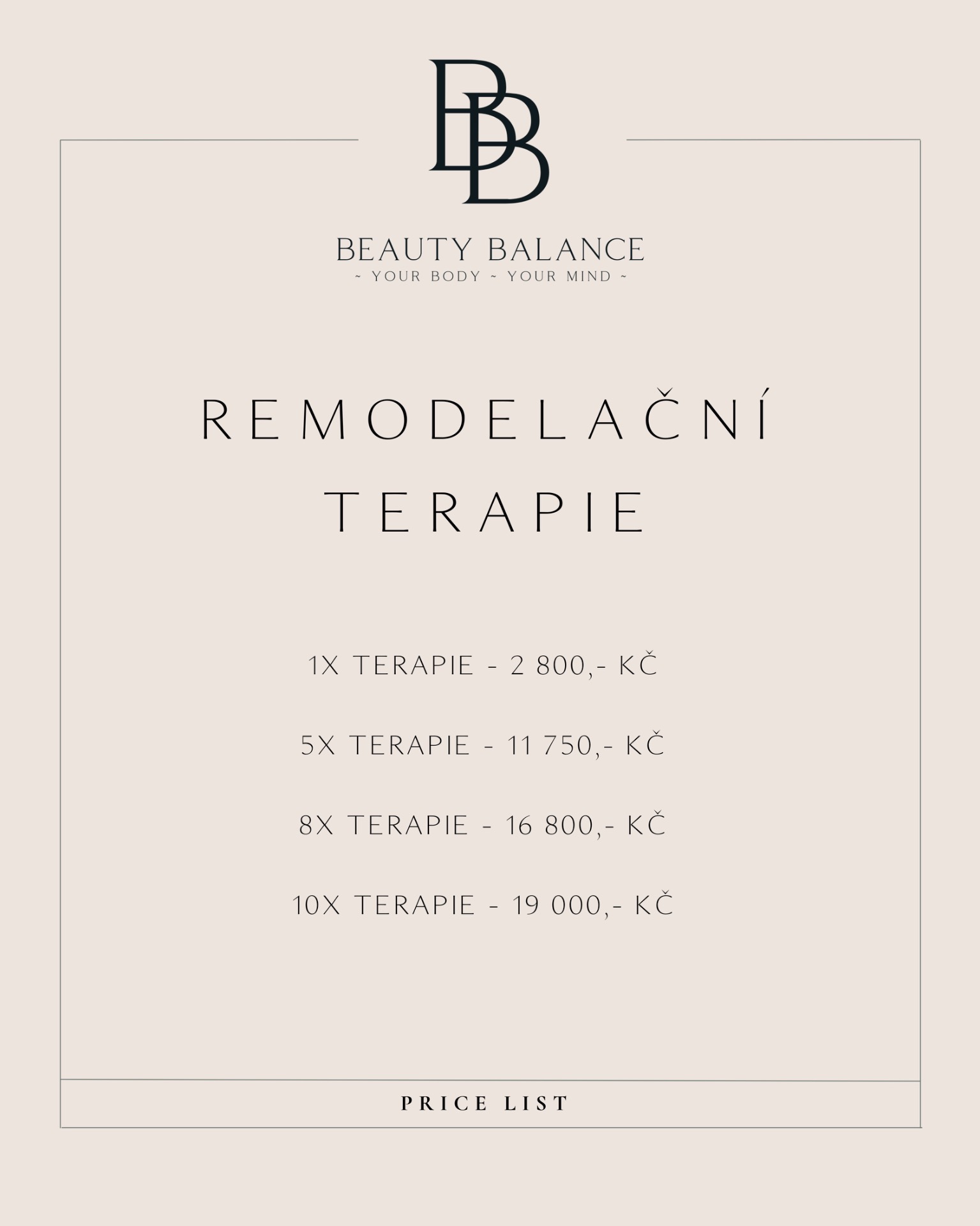 BB

BEAUTY BALANCE
~ YOUR BODY ~ YOUR MIND ~

REMODELAČNÍ TERAPIE

1X TERAPIE - 2 800,- KČ

5X TERAPIE - 11 750,- KČ

8X TERAPIE - 16 800,- KČ

10X TERAPIE - 19 000,- KČ

PRICE LIST